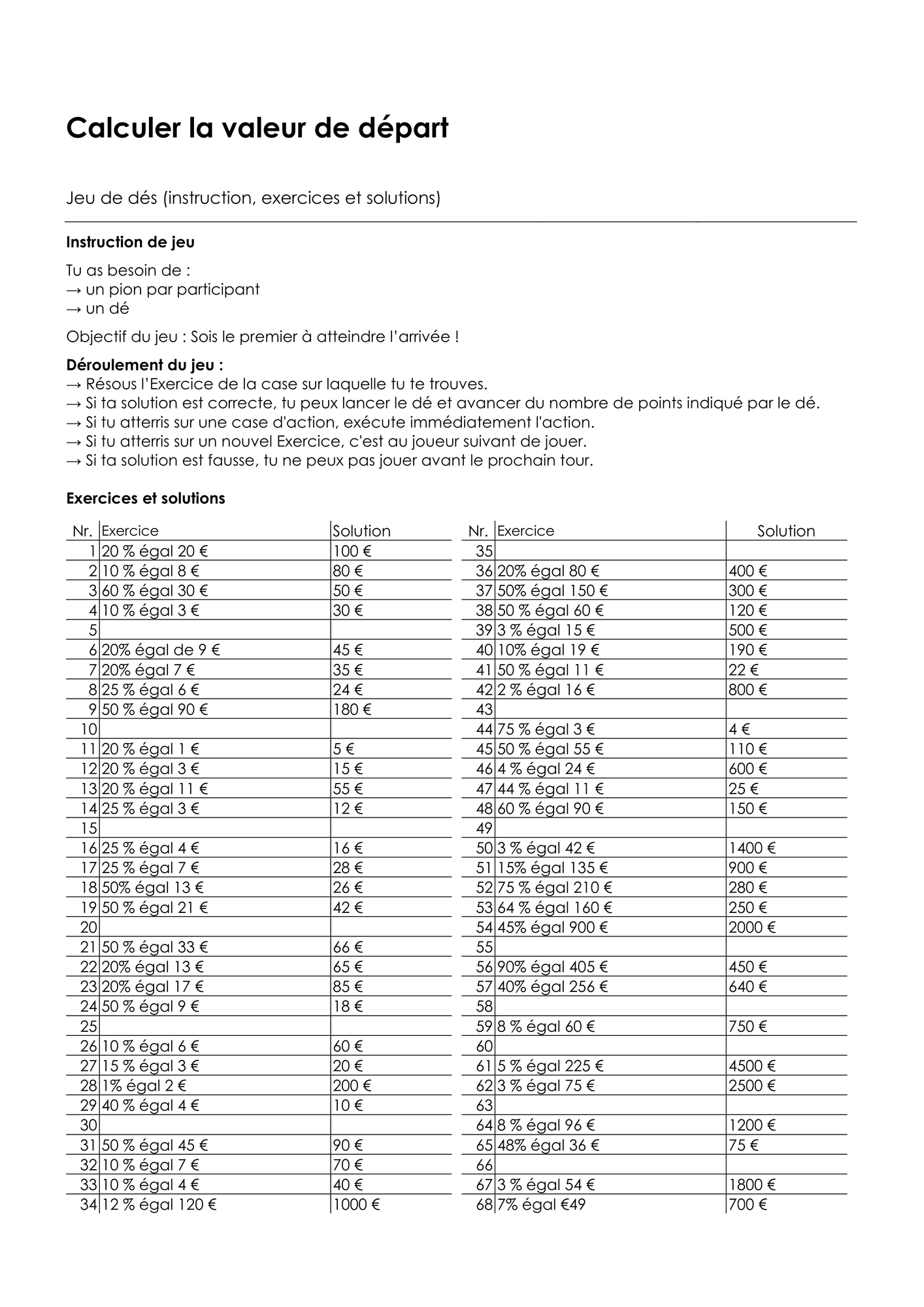 Calculer la valeur de départ

Jeu de dés (instruction, exercices et solutions)

Instruction de jeu

Tu as besoin de :
→ un pion par participant
→ un dé

Objectif du jeu : Sois le premier à atteindre l'arrivée !

Déroulement du jeu :
→ Résous l'Exercice de la case sur laquelle tu te trouves.
→ Si ta solution est correcte, tu peux lancer le dé et avancer du nombre de points indiqué par le dé.
→ Si tu atterris sur une case d'action, exécute immédiatement l'action.
→ Si tu atterris sur un nouvel Exercice, c'est au joueur suivant de jouer.
→ Si ta solution est fausse, tu ne peux pas jouer avant le prochain tour.

Exercices et solutions

| Nr. | Exercice | Solution |
|---|---|---|
| 1 | 20 % égal 20 € | 100 € |
| 2 | 10 % égal 8 € | 80 € |
| 3 | 60 % égal 30 € | 50 € |
| 4 | 10 % égal 3 € | 30 € |
| 5 | | |
| 6 | 20% égal de 9 € | 45 € |
| 7 | 20% égal 7 € | 35 € |
| 8 | 25 % égal 6 € | 24 € |
| 9 | 50 % égal 90 € | 180 € |
| 10 | | |
| 11 | 20 % égal 1 € | 5 € |
| 12 | 20 % égal 3 € | 15 € |
| 13 | 20 % égal 11 € | 55 € |
| 14 | 25 % égal 3 € | 12 € |
| 15 | | |
| 16 | 25 % égal 4 € | 16 € |
| 17 | 25 % égal 7 € | 28 € |
| 18 | 50% égal 13 € | 26 € |
| 19 | 50 % égal 21 € | 42 € |
| 20 | | |
| 21 | 50 % égal 33 € | 66 € |
| 22 | 20% égal 13 € | 65 € |
| 23 | 20% égal 17 € | 85 € |
| 24 | 50 % égal 9 € | 18 € |
| 25 | | |
| 26 | 10 % égal 6 € | 60 € |
| 27 | 15 % égal 3 € | 20 € |
| 28 | 1% égal 2 € | 200 € |
| 29 | 40 % égal 4 € | 10 € |
| 30 | | |
| 31 | 50 % égal 45 € | 90 € |
| 32 | 10 % égal 7 € | 70 € |
| 33 | 10 % égal 4 € | 40 € |
| 34 | 12 % égal 120 € | 1000 € |

| Nr. | Exercice | Solution |
|---|---|---|
| 35 | | |
| 36 | 20% égal 80 € | 400 € |
| 37 | 50% égal 150 € | 300 € |
| 38 | 50 % égal 60 € | 120 € |
| 39 | 3 % égal 15 € | 500 € |
| 40 | 10% égal 19 € | 190 € |
| 41 | 50 % égal 11 € | 22 € |
| 42 | 2 % égal 16 € | 800 € |
| 43 | | |
| 44 | 75 % égal 3 € | 4 € |
| 45 | 50 % égal 55 € | 110 € |
| 46 | 4 % égal 24 € | 600 € |
| 47 | 44 % égal 11 € | 25 € |
| 48 | 60 % égal 90 € | 150 € |
| 49 | | |
| 50 | 3 % égal 42 € | 1400 € |
| 51 | 15% égal 135 € | 900 € |
| 52 | 75 % égal 210 € | 280 € |
| 53 | 64 % égal 160 € | 250 € |
| 54 | 45% égal 900 € | 2000 € |
| 55 | | |
| 56 | 90% égal 405 € | 450 € |
| 57 | 40% égal 256 € | 640 € |
| 58 | | |
| 59 | 8 % égal 60 € | 750 € |
| 60 | | |
| 61 | 5 % égal 225 € | 4500 € |
| 62 | 3 % égal 75 € | 2500 € |
| 63 | | |
| 64 | 8 % égal 96 € | 1200 € |
| 65 | 48% égal 36 € | 75 € |
| 66 | | |
| 67 | 3 % égal 54 € | 1800 € |
| 68 | 7% égal €49 | 700 € |